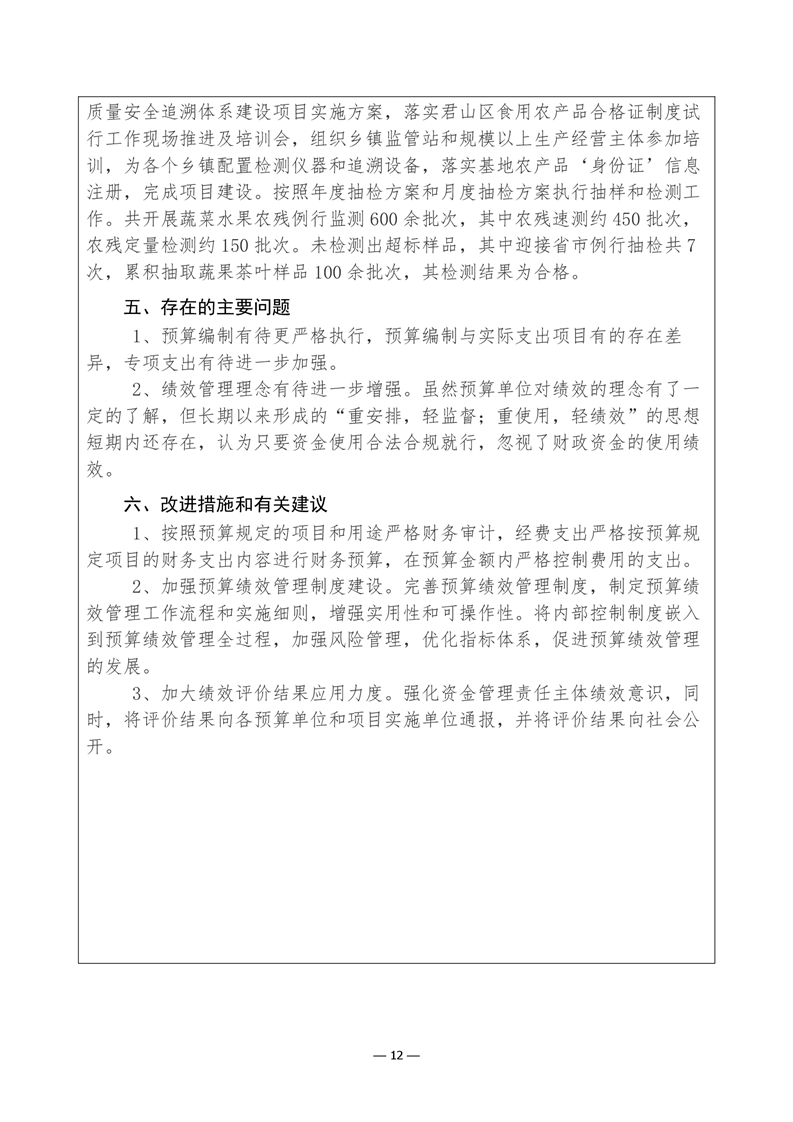 质量安全追溯体系建设项目实施方案，落实君山区食用农产品合格证制度试行工作现场推进及培训会，组织乡镇监管站和规模以上生产经营主体参加培训，为各个乡镇配置检测仪器和追溯设备，落实基地农产品‘身份证’信息注册，完成项目建设。按照年度抽检方案和月度抽检方案执行抽样和检测工作。共开展蔬菜水果农残例行监测600余批次，其中农残速测约450批次，农残定量检测约150批次。未检测出超标样品，其中迎接省市例行抽检共7次，累积抽取蔬果茶叶样品100余批次，其检测结果为合格。

五、存在的主要问题

1、预算编制有待更严格执行，预算编制与实际支出项目有的存在差异，专项支出有待进一步加强。

2、绩效管理理念有待进一步增强。虽然预算单位对绩效的理念有了一定的了解，但长期以来形成的“重安排，轻监督；重使用，轻绩效”的思想短期内还存在，认为只要资金使用合法合规就行，忽视了财政资金的使用绩效。

六、改进措施和有关建议

1、按照预算规定的项目和用途严格财务审计，经费支出严格按预算规定项目的财务支出内容进行财务预算，在预算金额内严格控制费用的支出。

2、加强预算绩效管理制度建设。完善预算绩效管理制度，制定预算绩效管理工作流程和实施细则，增强实用性和可操作性。将内部控制制度嵌入到预算绩效管理全过程，加强风险管理，优化指标体系，促进预算绩效管理的发展。

3、加大绩效评价结果应用力度。强化资金管理责任主体绩效意识，同时，将评价结果向各预算单位和项目实施单位通报，并将评价结果向社会公开。

— 12 —